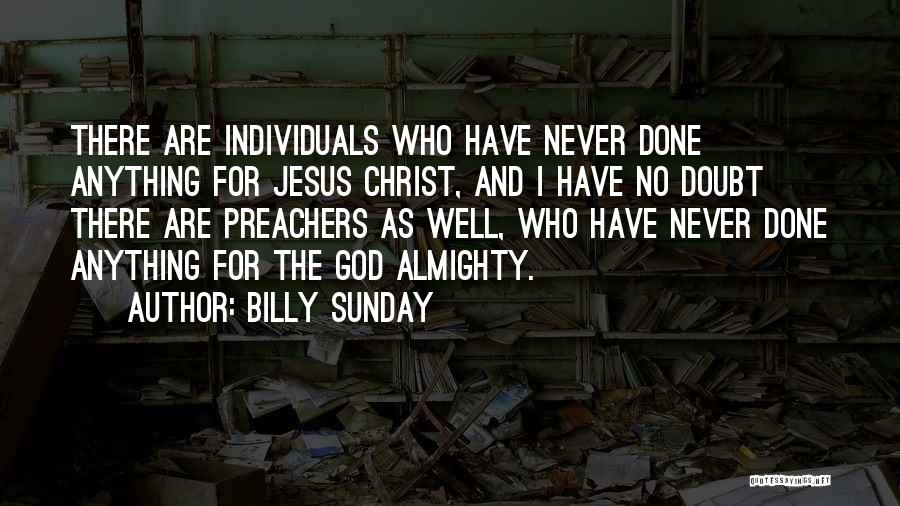 THERE ARE INDIVIDUALS WHO HAVE NEVER DONE ANYTHING FOR JESUS CHRIST, AND I HAVE NO DOUBT THERE ARE PREACHERS AS WELL, WHO HAVE NEVER DONE ANYTHING FOR THE GOD ALMIGHTY.

AUTHOR: BILLY SUNDAY

QUOTESSAYINGS.NET